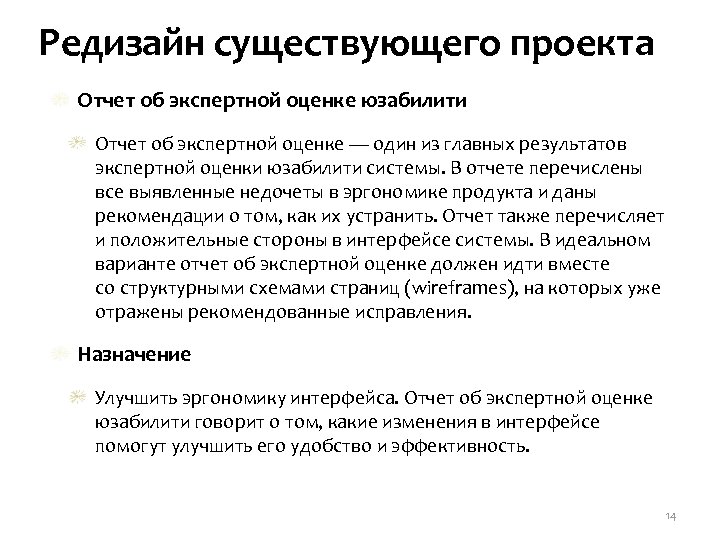 Редизайн существующего проекта

Отчет об экспертной оценке юзабилити

Отчет об экспертной оценке — один из главных результатов экспертной оценки юзабилити системы. В отчете перечислены все выявленные недочеты в эргономике продукта и даны рекомендации о том, как их устранить. Отчет также перечисляет и положительные стороны в интерфейсе системы. В идеальном варианте отчет об экспертной оценке должен идти вместе со структурными схемами страниц (wireframes), на которых уже отражены рекомендованные исправления.

Назначение

Улучшить эргономику интерфейса. Отчет об экспертной оценке юзабилити говорит о том, какие изменения в интерфейсе помогут улучшить его удобство и эффективность.

14